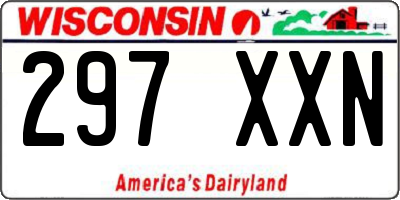 WISCONSIN

297 XXN

America's Dairyland